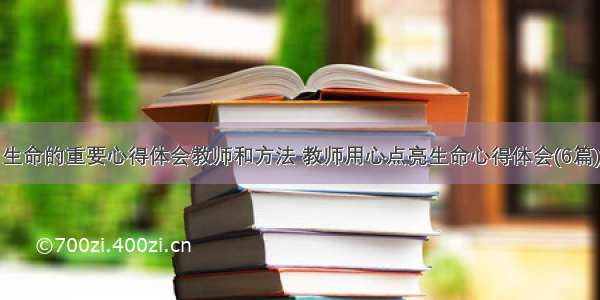 生命的重要心得体会教师和方法 教师用心点亮生命心得体会(6篇)

©700zi.400zi.cn